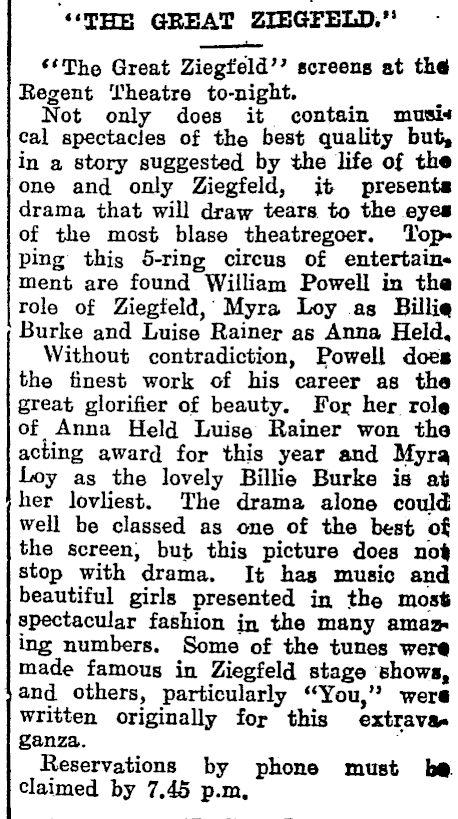 "THE GREAT ZIEGFELD."

"The Great Ziegfeld" screens at the Regent Theatre to-night.

Not only does it contain musical spectacles of the best quality but, in a story suggested by the life of the one and only Ziegfeld, it presents drama that will draw tears to the eyes of the most blase theatregoer. Topping this 5-ring circus of entertainment are found William Powell in the role of Ziegfeld, Myra Loy as Billie Burke and Luise Rainer as Anna Held.

Without contradiction, Powell does the finest work of his career as the great glorifier of beauty. For her role of Anna Held Luise Rainer won the acting award for this year and Myra Loy as the lovely Billie Burke is at her lovliest. The drama alone could well be classed as one of the best of the screen, but this picture does not stop with drama. It has music and beautiful girls presented in the most spectacular fashion in the many amazing numbers. Some of the tunes were made famous in Ziegfeld stage shows, and others, particularly "You," were written originally for this extravaganza.

Reservations by phone must be claimed by 7.45 p.m.